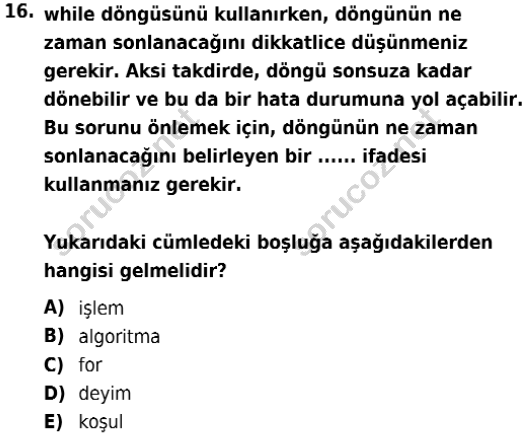 16. while döngüsünü kullanırken, döngünün ne zaman sonlanacağını dikkatlice düşünmeniz gerekir. Aksi takdirde, döngü sonsuza kadar dönebilir ve bu da bir hata durumuna yol açabilir. Bu sorunu önlemek için, döngünün ne zaman sonlanacağını belirleyen bir ...... ifadesi kullanmanız gerekir.

Yukarıdaki cümledeki boşluğa aşağıdakilerden hangisi gelmelidir?

A) işlem
B) algoritma
C) for
D) deyim
E) koşul

sorucoz.net